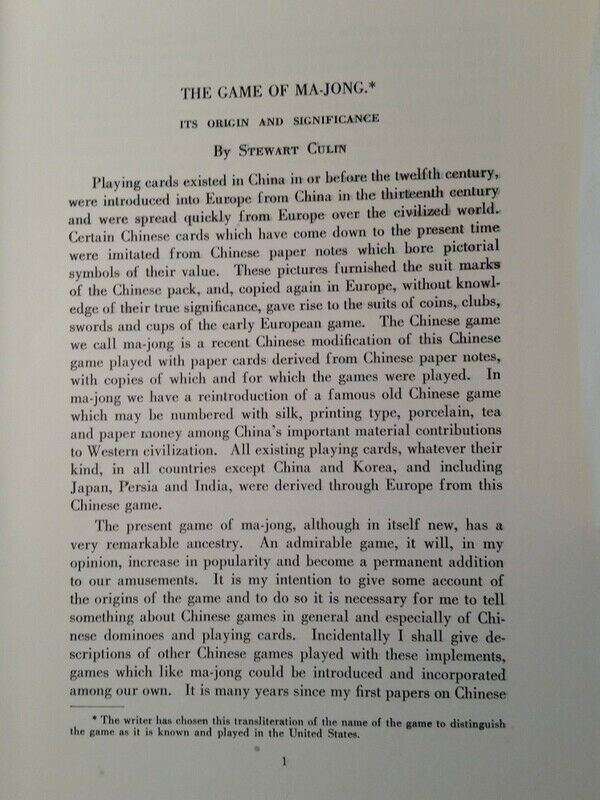 THE GAME OF MA-JONG.*

ITS ORIGIN AND SIGNIFICANCE

By Stewart Culin

Playing cards existed in China in or before the twelfth century, were introduced into Europe from China in the thirteenth century and were spread quickly from Europe over the civilized world. Certain Chinese cards which have come down to the present time were imitated from Chinese paper notes which bore pictorial symbols of their value. These pictures furnished the suit marks of the Chinese pack, and, copied again in Europe, without knowledge of their true significance, gave rise to the suits of coins, clubs, swords and cups of the early European game. The Chinese game we call ma-jong is a recent Chinese modification of this Chinese game played with paper cards derived from Chinese paper notes, with copies of which and for which the games were played. In ma-jong we have a reintroduction of a famous old Chinese game which may be numbered with silk, printing type, porcelain, tea and paper money among China's important material contributions to Western civilization. All existing playing cards, whatever their kind, in all countries except China and Korea, and including Japan, Persia and India, were derived through Europe from this Chinese game.

The present game of ma-jong, although in itself new, has a very remarkable ancestry. An admirable game, it will, in my opinion, increase in popularity and become a permanent addition to our amusements. It is my intention to give some account of the origins of the game and to do so it is necessary for me to tell something about Chinese games in general and especially of Chinese dominoes and playing cards. Incidentally I shall give descriptions of other Chinese games played with these implements, games which like ma-jong could be introduced and incorporated among our own. It is many years since my first papers on Chinese

* The writer has chosen this transliteration of the name of the game to distinguish the game as it is known and played in the United States.

1